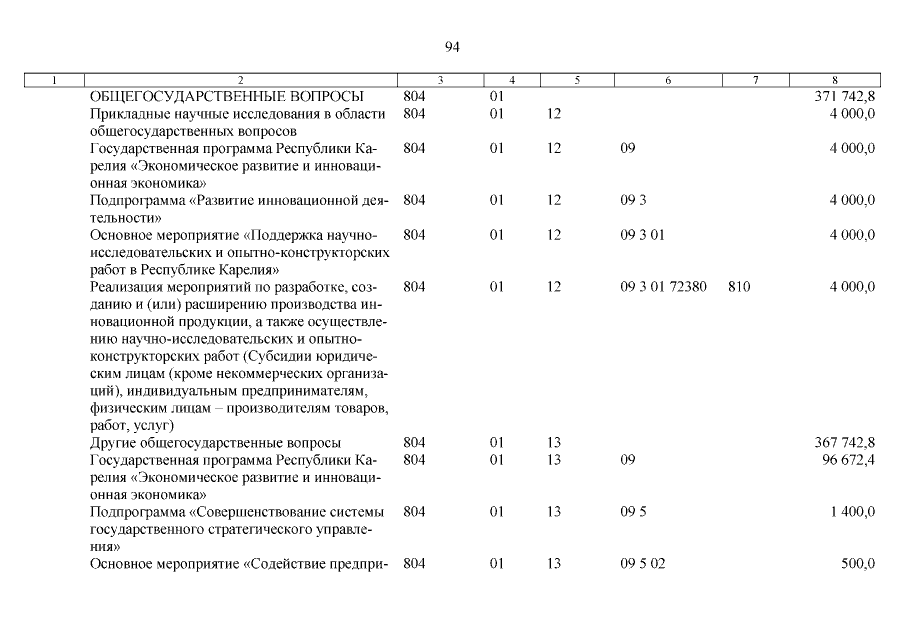 94

| 1 | 2 | 3 | 4 | 5 | 6 | 7 | 8 |
|---|---|---|---|---|---|---|---|
| | ОБЩЕГОСУДАРСТВЕННЫЕ ВОПРОСЫ | 804 | 01 | | | | 371 742,8 |
| | Прикладные научные исследования в области общегосударственных вопросов | 804 | 01 | 12 | | | 4 000,0 |
| | Государственная программа Республики Карелия «Экономическое развитие и инновационная экономика» | 804 | 01 | 12 | 09 | | 4 000,0 |
| | Подпрограмма «Развитие инновационной деятельности» | 804 | 01 | 12 | 09 3 | | 4 000,0 |
| | Основное мероприятие «Поддержка научно-исследовательских и опытно-конструкторских работ в Республике Карелия» | 804 | 01 | 12 | 09 3 01 | | 4 000,0 |
| | Реализация мероприятий по разработке, созданию и (или) расширению производства инновационной продукции, а также осуществлению научно-исследовательских и опытно-конструкторских работ (Субсидии юридическим лицам (кроме некоммерческих организаций), индивидуальным предпринимателям, физическим лицам – производителям товаров, работ, услуг) | 804 | 01 | 12 | 09 3 01 72380 | 810 | 4 000,0 |
| | Другие общегосударственные вопросы | 804 | 01 | 13 | | | 367 742,8 |
| | Государственная программа Республики Карелия «Экономическое развитие и инновационная экономика» | 804 | 01 | 13 | 09 | | 96 672,4 |
| | Подпрограмма «Совершенствование системы государственного стратегического управления» | 804 | 01 | 13 | 09 5 | | 1 400,0 |
| | Основное мероприятие «Содействие предпри- | 804 | 01 | 13 | 09 5 02 | | 500,0 |